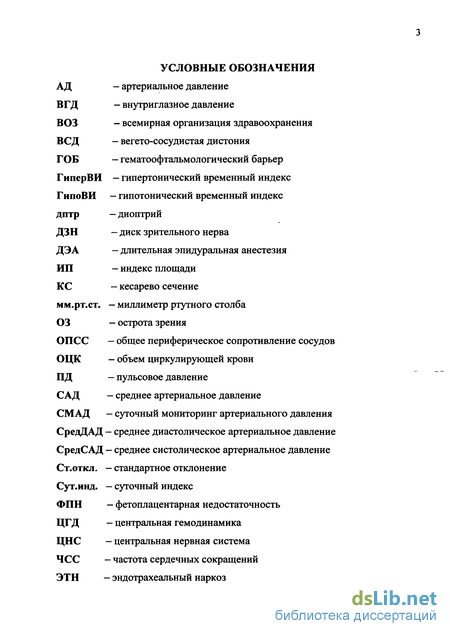 3

УСЛОВНЫЕ ОБОЗНАЧЕНИЯ

АД – артериальное давление
ВГД – внутриглазное давление
ВОЗ – всемирная организация здравоохранения
ВСД – вегето-сосудистая дистония
ГОБ – гематоофтальмологический барьер
ГиперВИ – гипертонический временный индекс
ГипоВИ – гипотонический временный индекс
дптр – диоптрий
ДЗН – диск зрительного нерва
ДЭА – длительная эпидуральная анестезия
ИП – индекс площади
КС – кесарево сечение
мм.рт.ст. – миллиметр ртутного столба
ОЗ – острота зрения
ОПСС – общее периферическое сопротивление сосудов
ОЦК – объем циркулирующей крови
ПД – пульсовое давление
САД – среднее артериальное давление
СМАД – суточный мониторинг артериального давления
СредДАД – среднее диастолическое артериальное давление
СредСАД – среднее систолическое артериальное давление
Ст.откл. – стандартное отклонение
Сут.инд. – суточный индекс
ФПН – фетоплацентарная недостаточность
ЦГД – центральная гемодинамика
ЦНС – центральная нервная система
ЧСС – частота сердечных сокращений
ЭТН – эндотрахеальный наркоз

dsLib.net
библиотека диссертаций